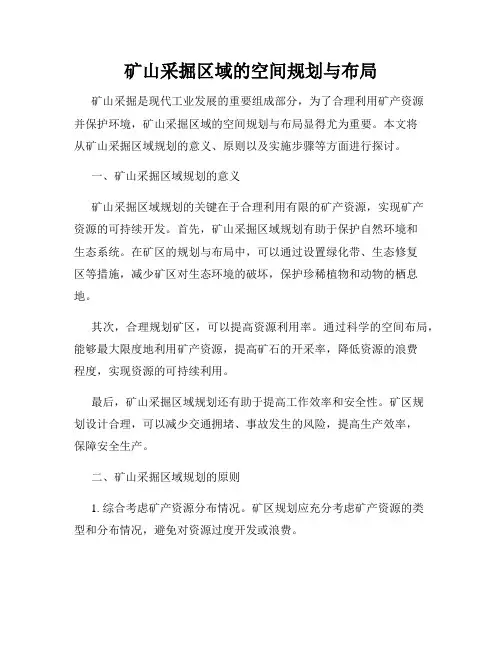 矿山采掘区域的空间规划与布局

矿山采掘是现代工业发展的重要组成部分，为了合理利用矿产资源并保护环境，矿山采掘区域的空间规划与布局显得尤为重要。本文将从矿山采掘区域规划的意义、原则以及实施步骤等方面进行探讨。

一、矿山采掘区域规划的意义

矿山采掘区域规划的关键在于合理利用有限的矿产资源，实现矿产资源的可持续开发。首先，矿山采掘区域规划有助于保护自然环境和生态系统。在矿区的规划与布局中，可以通过设置绿化带、生态修复区等措施，减少矿区对生态环境的破坏，保护珍稀植物和动物的栖息地。

其次，合理规划矿区，可以提高资源利用率。通过科学的空间布局，能够最大限度地利用矿产资源，提高矿石的开采率，降低资源的浪费程度，实现资源的可持续利用。

最后，矿山采掘区域规划还有助于提高工作效率和安全性。矿区规划设计合理，可以减少交通拥堵、事故发生的风险，提高生产效率，保障安全生产。

二、矿山采掘区域规划的原则

1. 综合考虑矿产资源分布情况。矿区规划应充分考虑矿产资源的类型和分布情况，避免对资源过度开发或浪费。